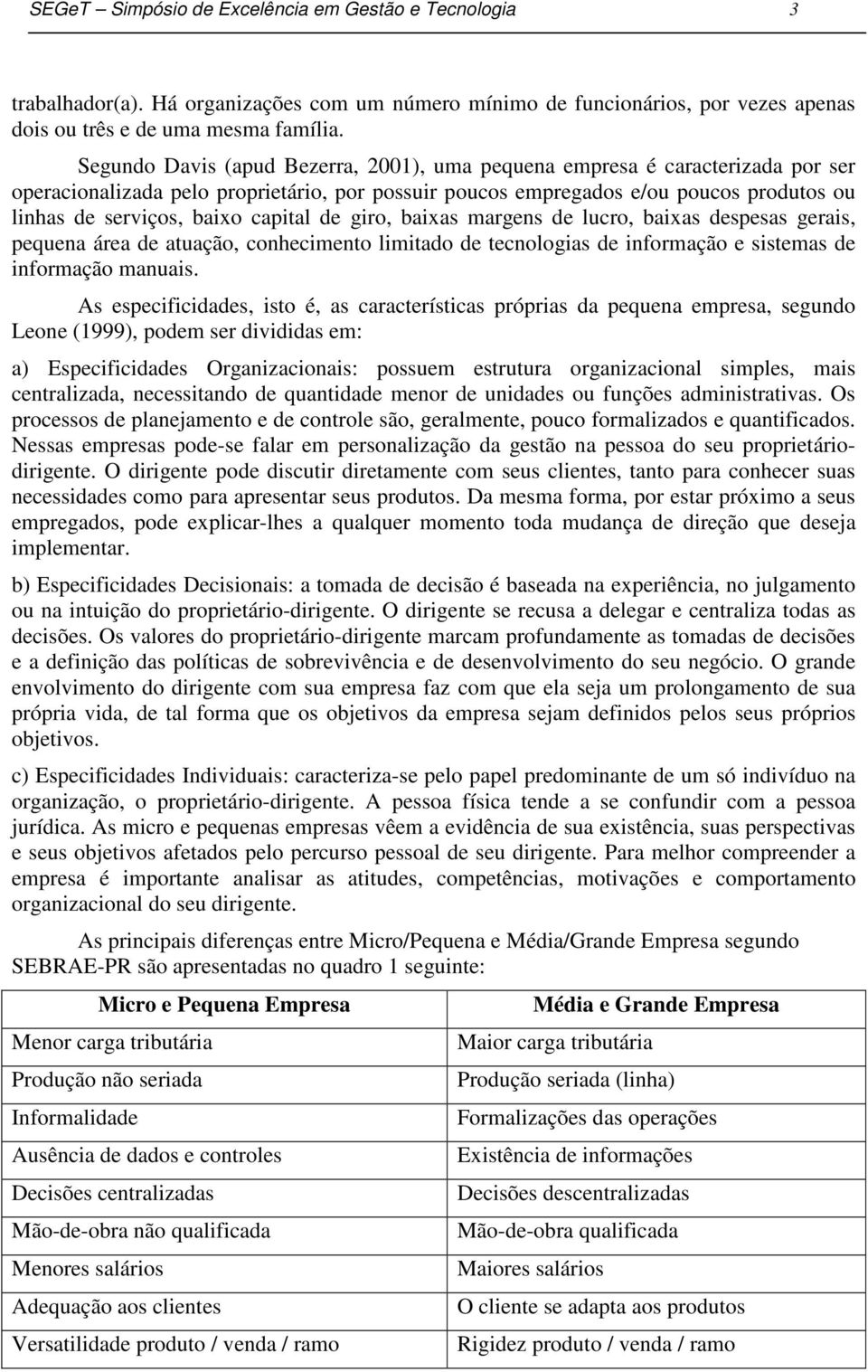 SEGeT – Simpósio de Excelência em Gestão e Tecnologia 3

trabalhador(a). Há organizações com um número mínimo de funcionários, por vezes apenas dois ou três e de uma mesma família.

Segundo Davis (apud Bezerra, 2001), uma pequena empresa é caracterizada por ser operacionalizada pelo proprietário, por possuir poucos empregados e/ou poucos produtos ou linhas de serviços, baixo capital de giro, baixas margens de lucro, baixas despesas gerais, pequena área de atuação, conhecimento limitado de tecnologias de informação e sistemas de informação manuais.

As especificidades, isto é, as características próprias da pequena empresa, segundo Leone (1999), podem ser divididas em:

a) Especificidades Organizacionais: possuem estrutura organizacional simples, mais centralizada, necessitando de quantidade menor de unidades ou funções administrativas. Os processos de planejamento e de controle são, geralmente, pouco formalizados e quantificados. Nessas empresas pode-se falar em personalização da gestão na pessoa do seu proprietário-dirigente. O dirigente pode discutir diretamente com seus clientes, tanto para conhecer suas necessidades como para apresentar seus produtos. Da mesma forma, por estar próximo a seus empregados, pode explicar-lhes a qualquer momento toda mudança de direção que deseja implementar.

b) Especificidades Decisionais: a tomada de decisão é baseada na experiência, no julgamento ou na intuição do proprietário-dirigente. O dirigente se recusa a delegar e centraliza todas as decisões. Os valores do proprietário-dirigente marcam profundamente as tomadas de decisões e a definição das políticas de sobrevivência e de desenvolvimento do seu negócio. O grande envolvimento do dirigente com sua empresa faz com que ela seja um prolongamento de sua própria vida, de tal forma que os objetivos da empresa sejam definidos pelos seus próprios objetivos.

c) Especificidades Individuais: caracteriza-se pelo papel predominante de um só indivíduo na organização, o proprietário-dirigente. A pessoa física tende a se confundir com a pessoa jurídica. As micro e pequenas empresas vêem a evidência de sua existência, suas perspectivas e seus objetivos afetados pelo percurso pessoal de seu dirigente. Para melhor compreender a empresa é importante analisar as atitudes, competências, motivações e comportamento organizacional do seu dirigente.

As principais diferenças entre Micro/Pequena e Média/Grande Empresa segundo SEBRAE-PR são apresentadas no quadro 1 seguinte:

| Micro e Pequena Empresa | Média e Grande Empresa |
|---|---|
| Menor carga tributária | Maior carga tributária |
| Produção não seriada | Produção seriada (linha) |
| Informalidade | Formalizações das operações |
| Ausência de dados e controles | Existência de informações |
| Decisões centralizadas | Decisões descentralizadas |
| Mão-de-obra não qualificada | Mão-de-obra qualificada |
| Menores salários | Maiores salários |
| Adequação aos clientes | O cliente se adapta aos produtos |
| Versatilidade produto / venda / ramo | Rigidez produto / venda / ramo |